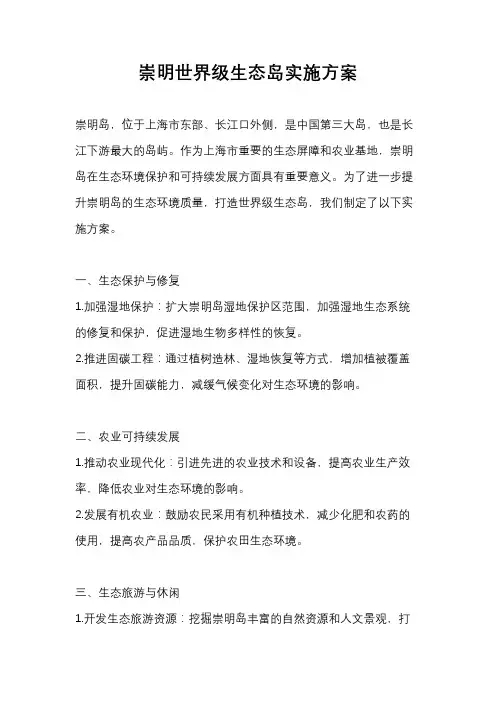 崇明世界级生态岛实施方案

崇明岛，位于上海市东部、长江口外侧，是中国第三大岛，也是长江下游最大的岛屿。作为上海市重要的生态屏障和农业基地，崇明岛在生态环境保护和可持续发展方面具有重要意义。为了进一步提升崇明岛的生态环境质量，打造世界级生态岛，我们制定了以下实施方案。

一、生态保护与修复

1.加强湿地保护：扩大崇明岛湿地保护区范围，加强湿地生态系统的修复和保护，促进湿地生物多样性的恢复。

2.推进固碳工程：通过植树造林、湿地恢复等方式，增加植被覆盖面积，提升固碳能力，减缓气候变化对生态环境的影响。

二、农业可持续发展

1.推动农业现代化：引进先进的农业技术和设备，提高农业生产效率，降低农业对生态环境的影响。

2.发展有机农业：鼓励农民采用有机种植技术，减少化肥和农药的使用，提高农产品品质，保护农田生态环境。

三、生态旅游与休闲

1.开发生态旅游资源：挖掘崇明岛丰富的自然资源和人文景观，打